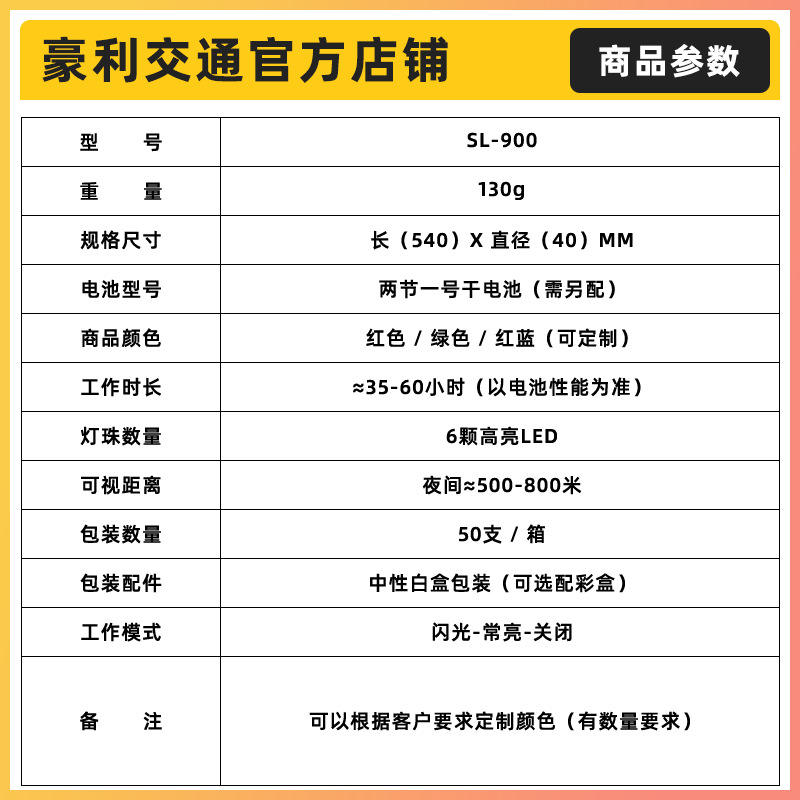 豪利交通官方店铺

商品参数

| 型 号 | SL-900 |
|---|---|
| 重 量 | 130g |
| 规格尺寸 | 长（540）X 直径（40）MM |
| 电池型号 | 两节一号干电池（需另配） |
| 商品颜色 | 红色 / 绿色 / 红蓝（可定制） |
| 工作时长 | ≈35-60小时（以电池性能为准） |
| 灯珠数量 | 6颗高亮LED |
| 可视距离 | 夜间≈500-800米 |
| 包装数量 | 50支 / 箱 |
| 包装配件 | 中性白盒包装（可选配彩盒） |
| 工作模式 | 闪光-常亮-关闭 |
| 备 注 | 可以根据客户要求定制颜色（有数量要求） |